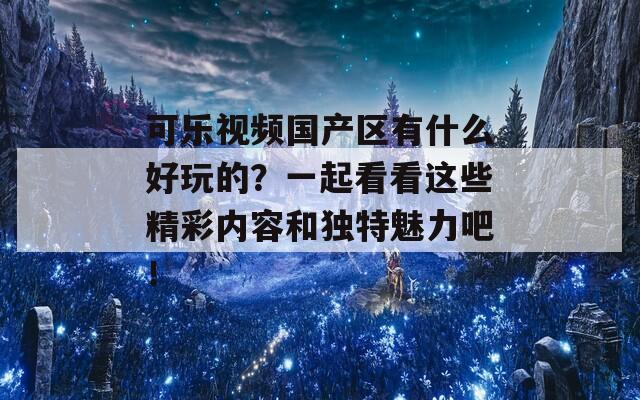 可乐视频国产区有什么好玩的？一起看看这些精彩内容和独特魅力吧！